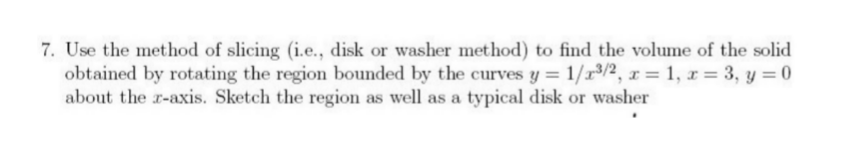 7. Use the method of slicing (i.e., disk or washer method) to find the volume of the solid obtained by rotating the region bounded by the curves $y = 1/x^{3/2}$, $x = 1$, $x = 3$, $y = 0$ about the $x$-axis. Sketch the region as well as a typical disk or washer